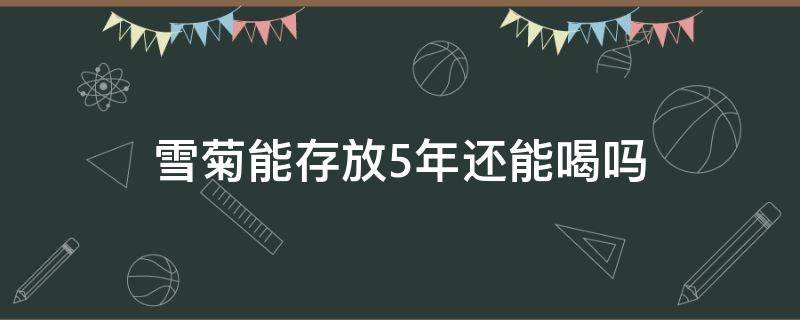 雪菊能存放5年还能喝吗